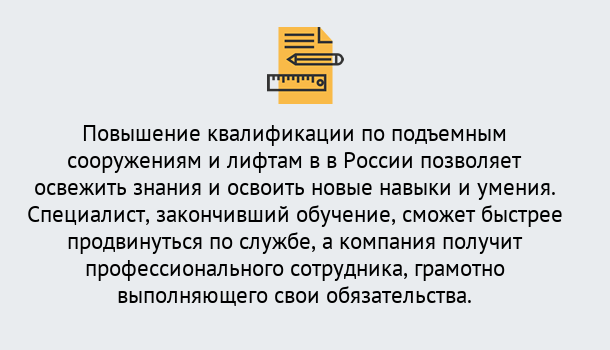 Повышение квалификации по подъемным сооружениям и лифтам в в России позволяет освежить знания и освоить новые навыки и умения. Специалист, закончивший обучение, сможет быстрее продвинуться по службе, а компания получит профессионального сотрудника, грамотно выполняющего свои обязательства.